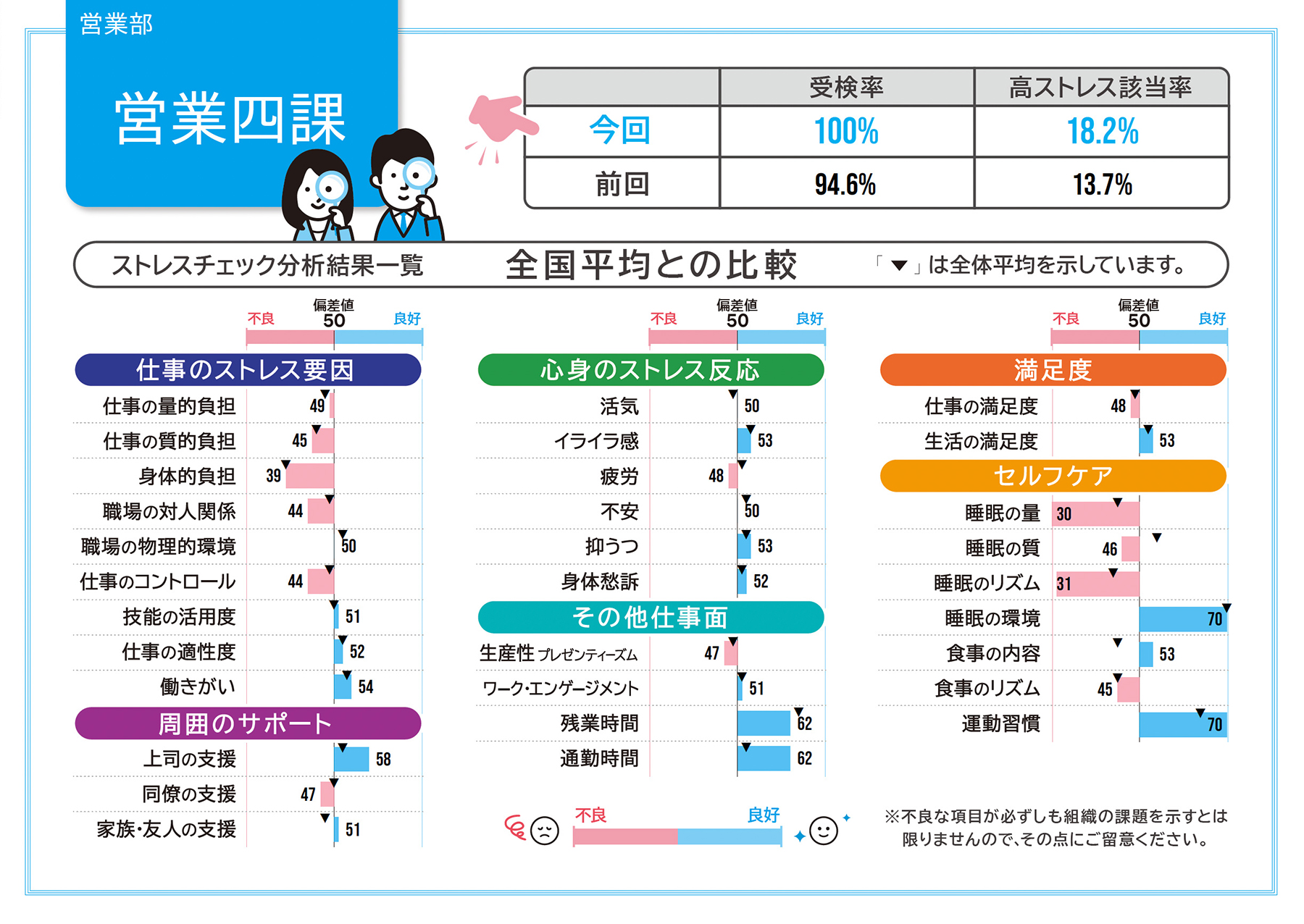 営業部

営業四課

|  | 受検率 | 高ストレス該当率 |
|---|---|---|
| 今回 | 100% | 18.2% |
| 前回 | 94.6% | 13.7% |

ストレスチェック分析結果一覧　全国平均との比較　「▼」は全体平均を示しています。

不良　偏差値 50　良好

仕事のストレス要因
仕事の量的負担 49
仕事の質的負担 45
身体的負担 39
職場の対人関係 44
職場の物理的環境 50
仕事のコントロール 44
技能の活用度 51
仕事の適性度 52
働きがい 54

周囲のサポート
上司の支援 58
同僚の支援 47
家族･友人の支援 51

不良　偏差値 50　良好

心身のストレス反応
活気 50
イライラ感 53
疲労 48
不安 50
抑うつ 53
身体愁訴 52

その他仕事面
生産性 プレゼンティーズム 47
ワーク･エンゲージメント 51
残業時間 62
通勤時間 62

不良　良好

不良　偏差値 50　良好

満足度
仕事の満足度 48
生活の満足度 53

セルフケア
睡眠の量 30
睡眠の質 46
睡眠のリズム 31
睡眠の環境 70
食事の内容 53
食事のリズム 45
運動習慣 70

※不良な項目が必ずしも組織の課題を示すとは限りませんので､その点にご留意ください。